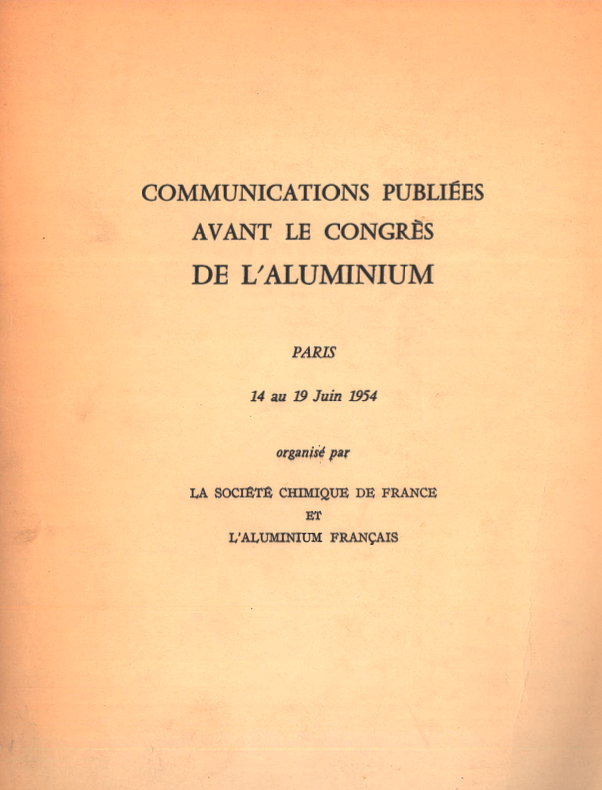 COMMUNICATIONS PUBLIÉES
AVANT LE CONGRÈS
DE L'ALUMINIUM

PARIS

14 au 19 Juin 1954

organisé par

LA SOCIÉTÉ CHIMIQUE DE FRANCE
ET
L'ALUMINIUM FRANÇAIS